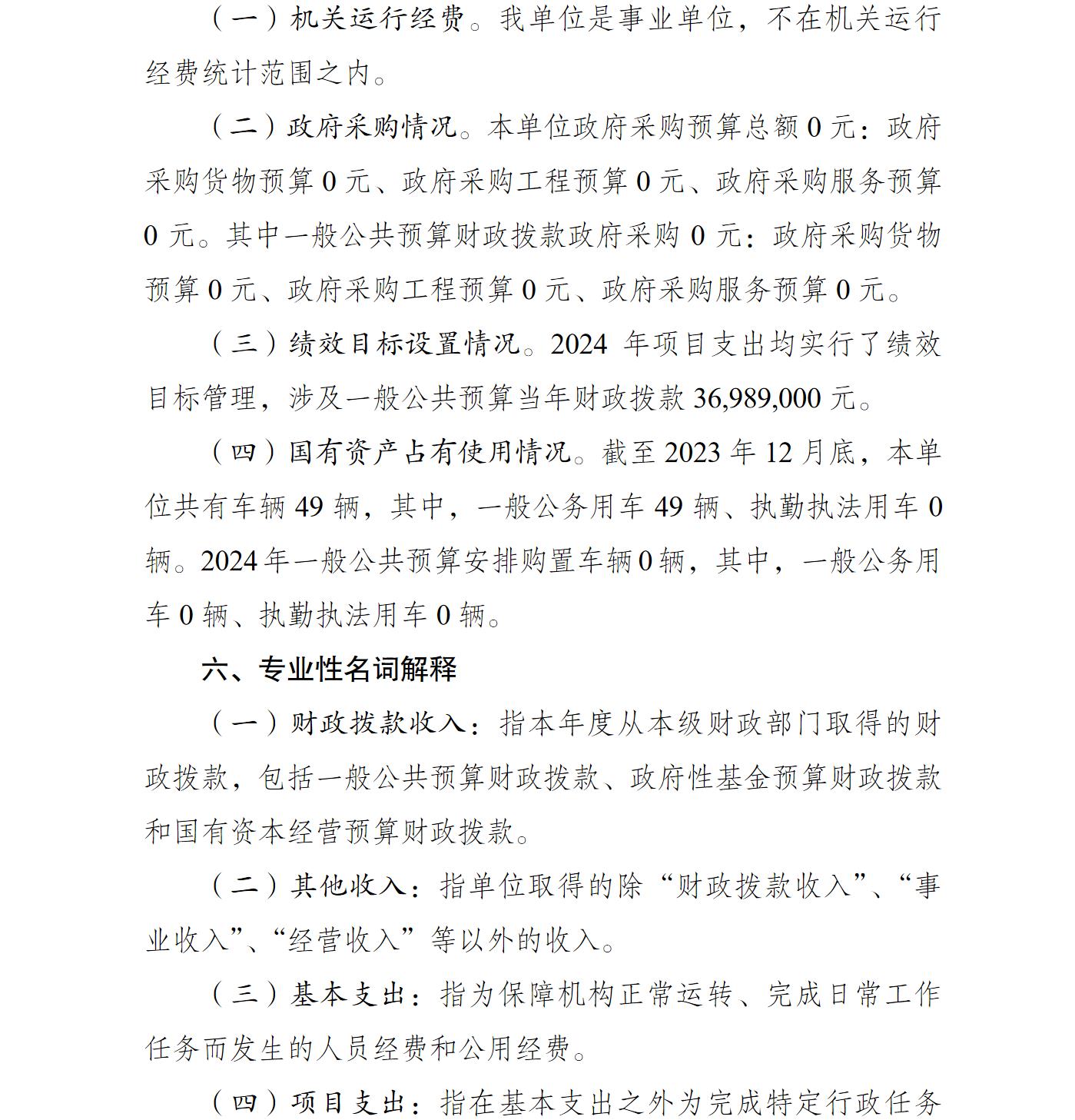 （一）机关运行经费。我单位是事业单位，不在机关运行经费统计范围之内。

（二）政府采购情况。本单位政府采购预算总额 0 元：政府采购货物预算 0 元、政府采购工程预算 0 元、政府采购服务预算 0 元。其中一般公共预算财政拨款政府采购 0 元：政府采购货物预算 0 元、政府采购工程预算 0 元、政府采购服务预算 0 元。

（三）绩效目标设置情况。2024 年项目支出均实行了绩效目标管理，涉及一般公共预算当年财政拨款 36,989,000 元。

（四）国有资产占有使用情况。截至 2023 年 12 月底，本单位共有车辆 49 辆，其中，一般公务用车 49 辆、执勤执法用车 0 辆。2024 年一般公共预算安排购置车辆 0 辆，其中，一般公务用车 0 辆、执勤执法用车 0 辆。

六、专业性名词解释

（一）财政拨款收入：指本年度从本级财政部门取得的财政拨款，包括一般公共预算财政拨款、政府性基金预算财政拨款和国有资本经营预算财政拨款。

（二）其他收入：指单位取得的除“财政拨款收入”、“事业收入”、“经营收入”等以外的收入。

（三）基本支出：指为保障机构正常运转、完成日常工作任务而发生的人员经费和公用经费。

（四）项目支出：指在基本支出之外为完成特定行政任务